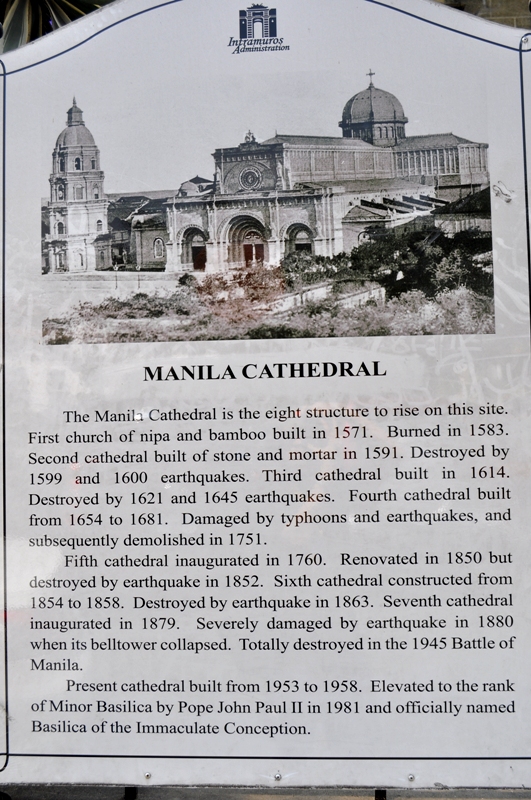 Intramuros Administration

MANILA CATHEDRAL

The Manila Cathedral is the eight structure to rise on this site. First church of nipa and bamboo built in 1571. Burned in 1583. Second cathedral built of stone and mortar in 1591. Destroyed by 1599 and 1600 earthquakes. Third cathedral built in 1614. Destroyed by 1621 and 1645 earthquakes. Fourth cathedral built from 1654 to 1681. Damaged by typhoons and earthquakes, and subsequently demolished in 1751.

Fifth cathedral inaugurated in 1760. Renovated in 1850 but destroyed by earthquake in 1852. Sixth cathedral constructed from 1854 to 1858. Destroyed by earthquake in 1863. Seventh cathedral inaugurated in 1879. Severely damaged by earthquake in 1880 when its belltower collapsed. Totally destroyed in the 1945 Battle of Manila.

Present cathedral built from 1953 to 1958. Elevated to the rank of Minor Basilica by Pope John Paul II in 1981 and officially named Basilica of the Immaculate Conception.